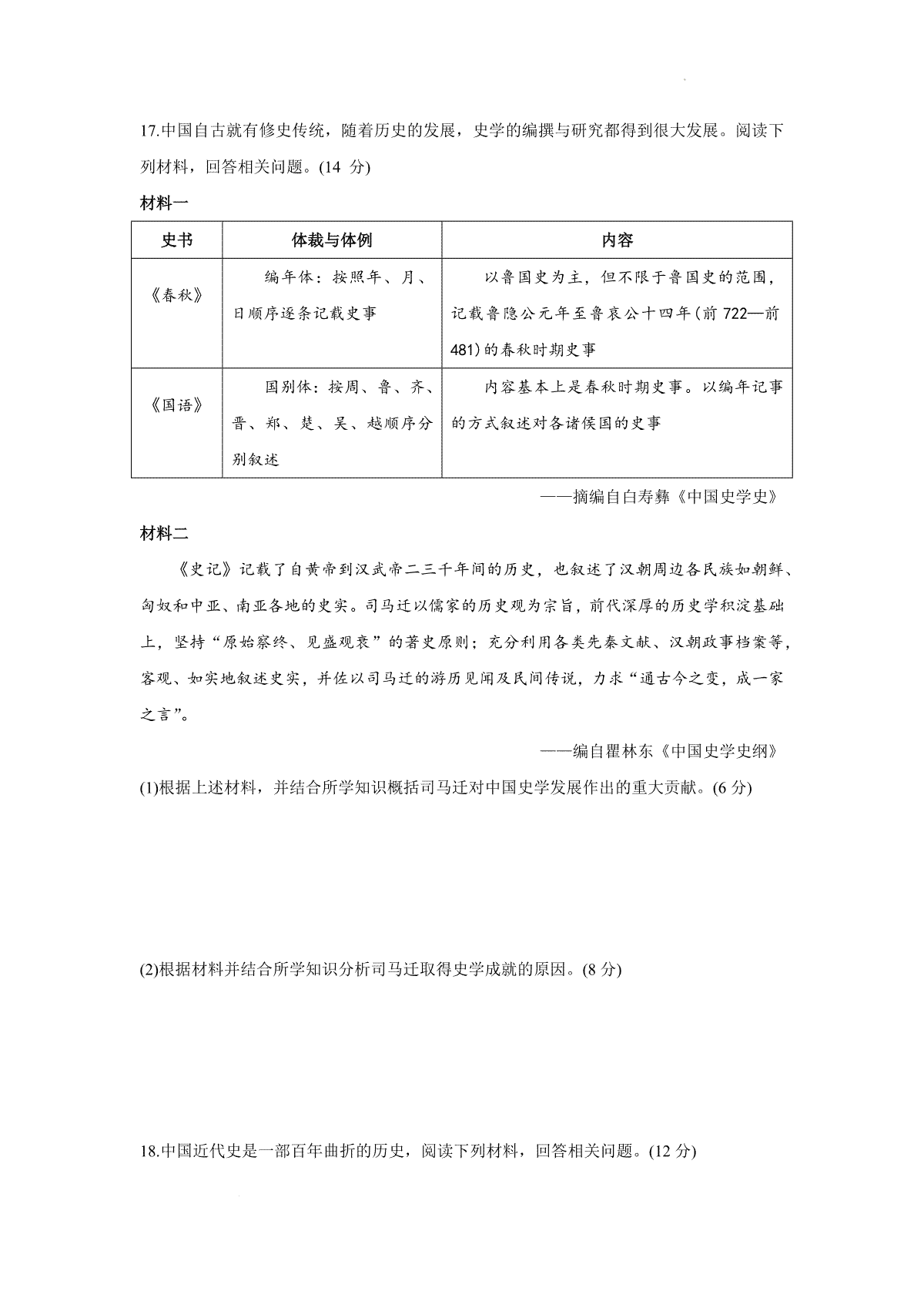 17.中国自古就有修史传统，随着历史的发展，史学的编撰与研究都得到很大发展。阅读下列材料，回答相关问题。(14 分)

材料一

| 史书 | 体裁与体例 | 内容 |
|---|---|---|
| 《春秋》 | 编年体：按照年、月、日顺序逐条记载史事 | 以鲁国史为主，但不限于鲁国史的范围，记载鲁隐公元年至鲁哀公十四年(前 722—前 481)的春秋时期史事 |
| 《国语》 | 国别体：按周、鲁、齐、晋、郑、楚、吴、越顺序分别叙述 | 内容基本上是春秋时期史事。以编年记事的方式叙述对各诸侯国的史事 |

——摘编自白寿彝《中国史学史》

材料二

《史记》记载了自黄帝到汉武帝二三千年间的历史，也叙述了汉朝周边各民族如朝鲜、匈奴和中亚、南亚各地的史实。司马迁以儒家的历史观为宗旨，前代深厚的历史学积淀基础上，坚持“原始察终、见盛观衰”的著史原则；充分利用各类先秦文献、汉朝政事档案等，客观、如实地叙述史实，并佐以司马迁的游历见闻及民间传说，力求“通古今之变，成一家之言”。

——编自瞿林东《中国史学史纲》

(1)根据上述材料，并结合所学知识概括司马迁对中国史学发展作出的重大贡献。(6 分)

(2)根据材料并结合所学知识分析司马迁取得史学成就的原因。(8 分)

18.中国近代史是一部百年曲折的历史，阅读下列材料，回答相关问题。(12 分)